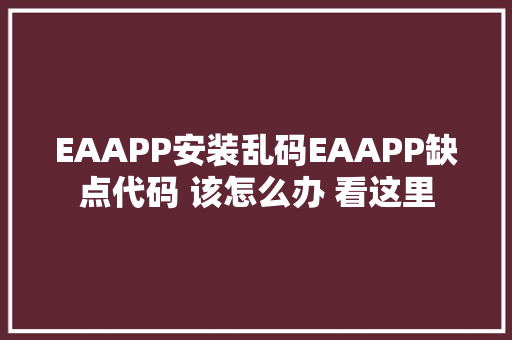 EAAPP安装乱码EAAPP缺点代码 该怎么办 看这里